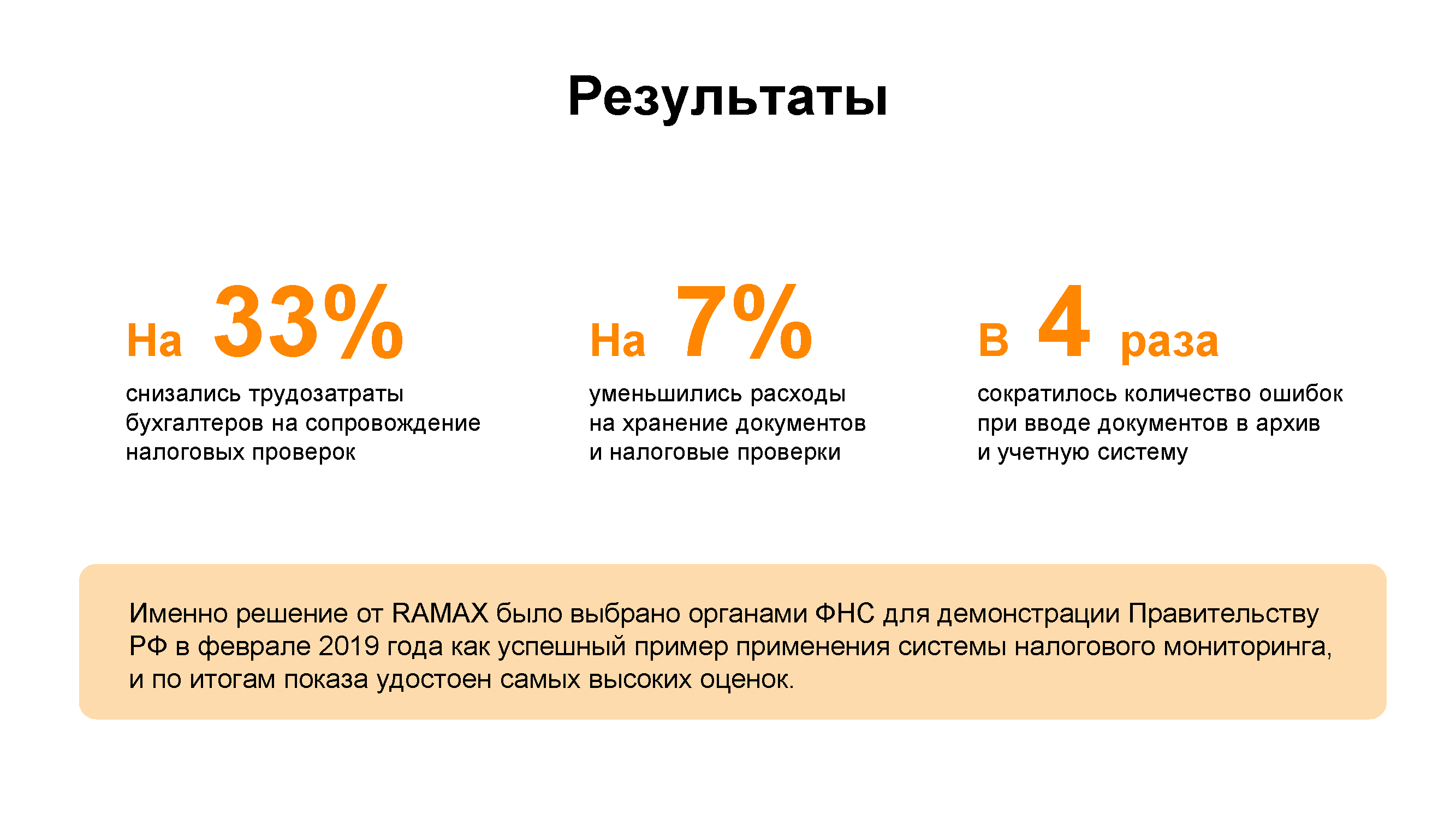 Результаты

На 33%

снизались трудозатраты бухгалтеров на сопровождение налоговых проверок

На 7%

уменьшились расходы на хранение документов и налоговые проверки

В 4 раза

сократилось количество ошибок при вводе документов в архив и учетную систему

Именно решение от RAMAX было выбрано органами ФНС для демонстрации Правительству РФ в феврале 2019 года как успешный пример применения системы налогового мониторинга, и по итогам показа удостоен самых высоких оценок.